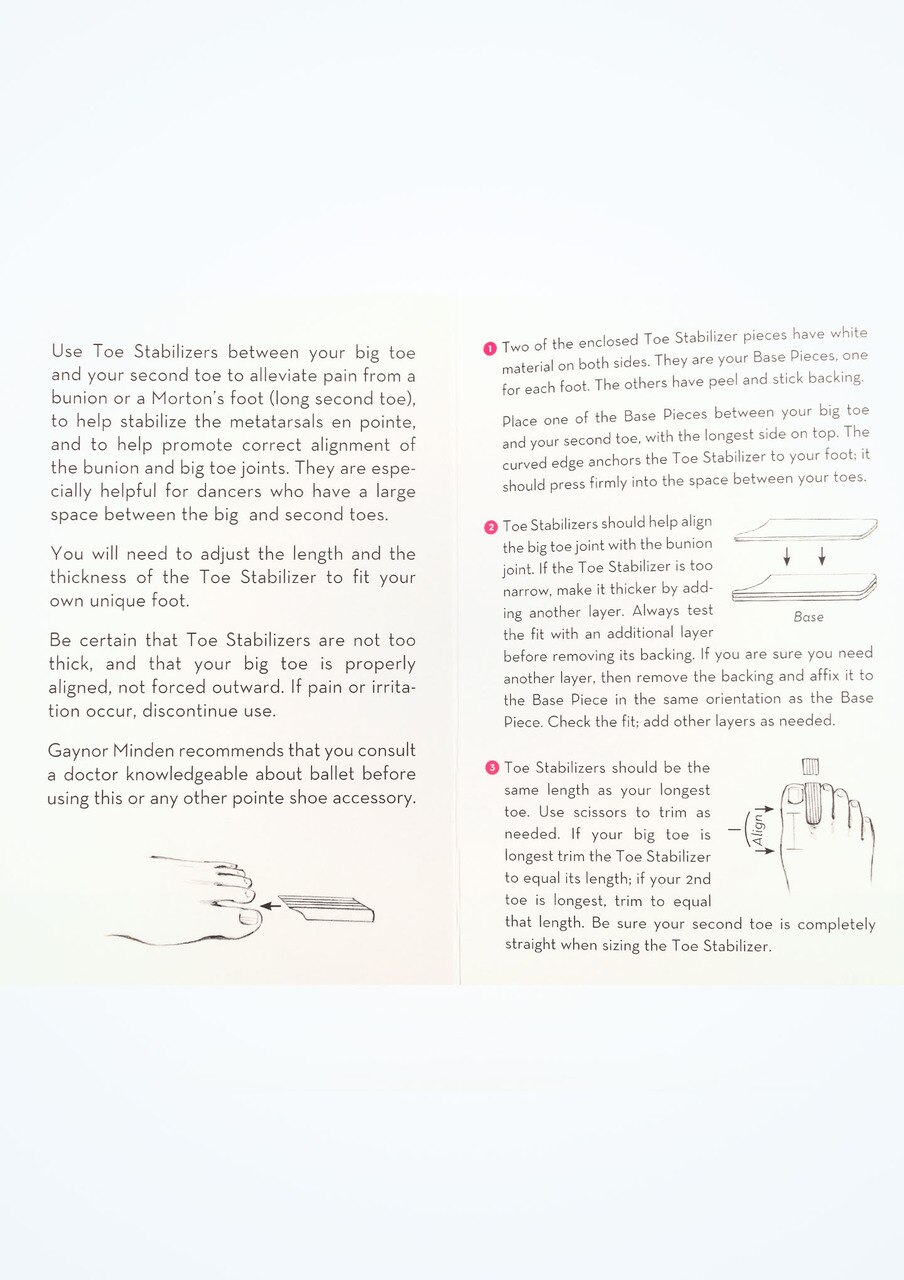 Use Toe Stabilizers between your big toe and your second toe to alleviate pain from a bunion or a Morton's foot (long second toe), to help stabilize the metatarsals en pointe, and to help promote correct alignment of the bunion and big toe joints. They are especially helpful for dancers who have a large space between the big and second toes.

You will need to adjust the length and the thickness of the Toe Stabilizer to fit your own unique foot.

Be certain that Toe Stabilizers are not too thick, and that your big toe is properly aligned, not forced outward. If pain or irritation occur, discontinue use.

Gaynor Minden recommends that you consult a doctor knowledgeable about ballet before using this or any other pointe shoe accessory.

1 Two of the enclosed Toe Stabilizer pieces have white material on both sides. They are your Base Pieces, one for each foot. The others have peel and stick backing.

Place one of the Base Pieces between your big toe and your second toe, with the longest side on top. The curved edge anchors the Toe Stabilizer to your foot; it should press firmly into the space between your toes.

2 Toe Stabilizers should help align the big toe joint with the bunion joint. If the Toe Stabilizer is too narrow, make it thicker by adding another layer. Always test the fit with an additional layer before removing its backing. If you are sure you need another layer, then remove the backing and affix it to the Base Piece in the same orientation as the Base Piece. Check the fit; add other layers as needed.

Base

3 Toe Stabilizers should be the same length as your longest toe. Use scissors to trim as needed. If your big toe is longest trim the Toe Stabilizer to equal its length; if your 2nd toe is longest, trim to equal that length. Be sure your second toe is completely straight when sizing the Toe Stabilizer.

Align